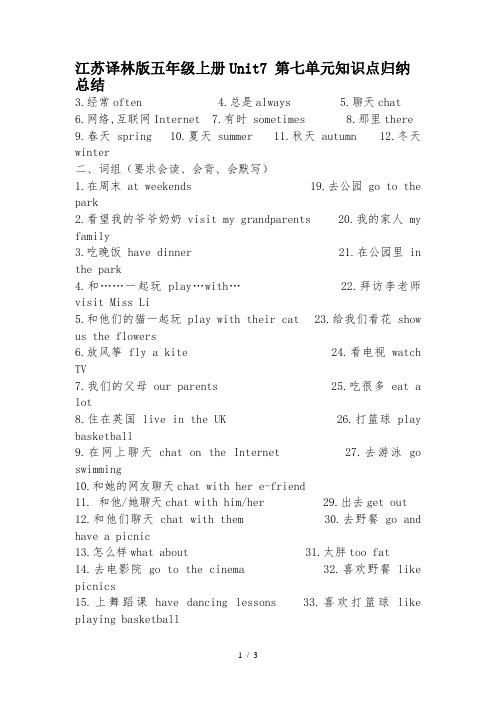 江苏译林版五年级上册Unit7 第七单元知识点归纳总结

3.经常 often　4.总是 always　5.聊天 chat
6.网络,互联网 Internet　7.有时 sometimes　8.那里 there
9.春天 spring　10.夏天 summer　11.秋天 autumn　12.冬天 winter

二、词组（要求会读、会背、会默写）

1.在周末 at weekends　19.去公园 go to the park
2.看望我的爷爷奶奶 visit my grandparents　20.我的家人 my family
3.吃晚饭 have dinner　21.在公园里 in the park
4.和……一起玩 play…with…　22.拜访李老师 visit Miss Li
5.和他们的猫一起玩 play with their cat　23.给我们看花 show us the flowers
6.放风筝 fly a kite　24.看电视 watch TV
7.我们的父母 our parents　25.吃很多 eat a lot
8.住在英国 live in the UK　26.打篮球 play basketball
9.在网上聊天 chat on the Internet　27.去游泳 go swimming
10.和她的网友聊天 chat with her e-friend
11. 和他/她聊天 chat with him/her　29.出去 get out
12.和他们聊天 chat with them　30.去野餐 go and have a picnic
13.怎么样 what about　31.太胖 too fat
14.去电影院 go to the cinema　32.喜欢野餐 like picnics
15.上舞蹈课 have dancing lessons　33.喜欢打篮球 like playing basketball

1 / 3